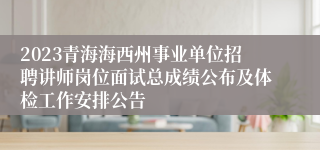 2023青海海西州事业单位招聘讲师岗位面试总成绩公布及体检工作安排公告